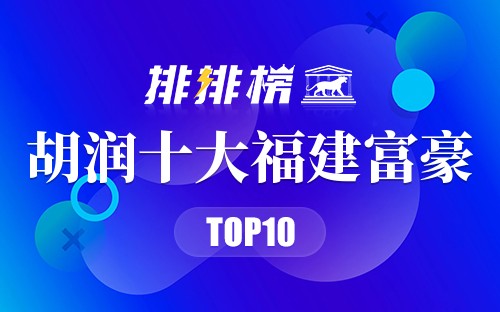 排排榜

胡润十大福建富豪

TOP10